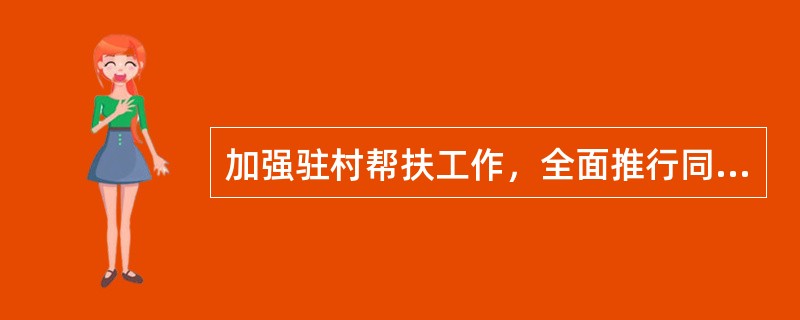 加强驻村帮扶工作，全面推行同...